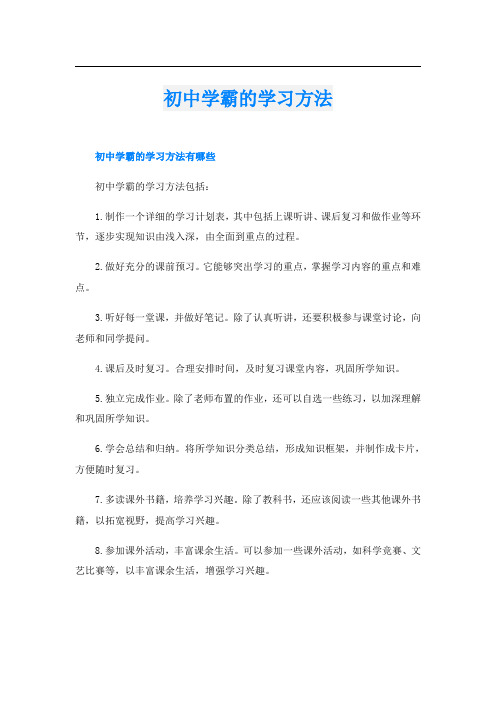 初中学霸的学习方法

初中学霸的学习方法有哪些

初中学霸的学习方法包括：

1.制作一个详细的学习计划表，其中包括上课听讲、课后复习和做作业等环节，逐步实现知识由浅入深，由全面到重点的过程。

2.做好充分的课前预习。它能够突出学习的重点，掌握学习内容的重点和难点。

3.听好每一堂课，并做好笔记。除了认真听讲，还要积极参与课堂讨论，向老师和同学提问。

4.课后及时复习。合理安排时间，及时复习课堂内容，巩固所学知识。

5.独立完成作业。除了老师布置的作业，还可以自选一些练习，以加深理解和巩固所学知识。

6.学会总结和归纳。将所学知识分类总结，形成知识框架，并制作成卡片，方便随时复习。

7.多读课外书籍，培养学习兴趣。除了教科书，还应该阅读一些其他课外书籍，以拓宽视野，提高学习兴趣。

8.参加课外活动，丰富课余生活。可以参加一些课外活动，如科学竞赛、文艺比赛等，以丰富课余生活，增强学习兴趣。